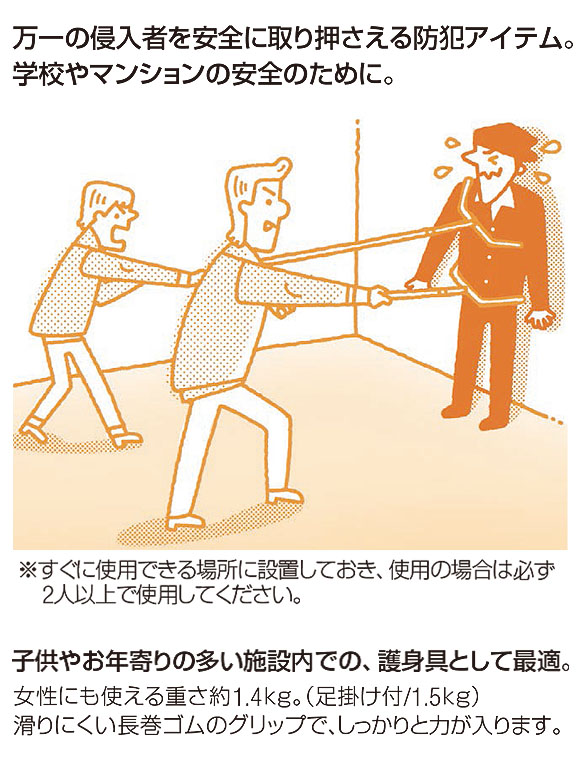 万一の侵入者を安全に取り押さえる防犯アイテム。
学校やマンションの安全のために。

※すぐに使用できる場所に設置しておき、使用の場合は必ず2人以上で使用してください。

子供やお年寄りの多い施設内での、護身具として最適。
女性にも使える重さ約1.4kg。(足掛け付/1.5kg)
滑りにくい長巻ゴムのグリップで、しっかりと力が入ります。